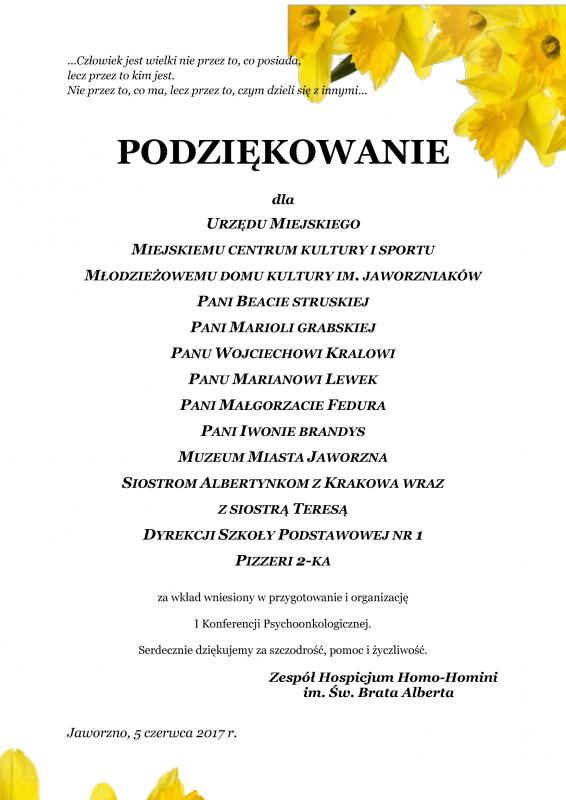 ...Człowiek jest wielki nie przez to, co posiada, lecz przez to kim jest. Nie przez to, co ma, lecz przez to, czym dzieli się z innymi...

PODZIĘKOWANIE

dla

URZĘDU MIEJSKIEGO

MIEJSKIEMU CENTRUM KULTURY I SPORTU

MŁODZIEŻOWEMU DOMU KULTURY IM. JAWORZNIAKÓW

PANI BEACIE STRUSKIEJ

PANI MARIOLI GRABSKIEJ

PANU WOJCIECHOWI KRALOWI

PANU MARIANOWI LEWEK

PANI MAŁGORZACIE FEDURA

PANI IWONIE BRANDYS

MUZEUM MIASTA JAWORZNA

SIOSTROM ALBERTYNKOM Z KRAKOWA WRAZ Z SIOSTRĄ TERESĄ

DYREKCJI SZKOŁY PODSTAWOWEJ NR 1

PIZZERI 2-KA

za wkład wniesiony w przygotowanie i organizację

I Konferencji Psychoonkologicznej.

Serdecznie dziękujemy za szczodrość, pomoc i życzliwość.

Zespół Hospicjum Homo-Homini
im. Św. Brata Alberta

Jaworzno, 5 czerwca 2017 r.